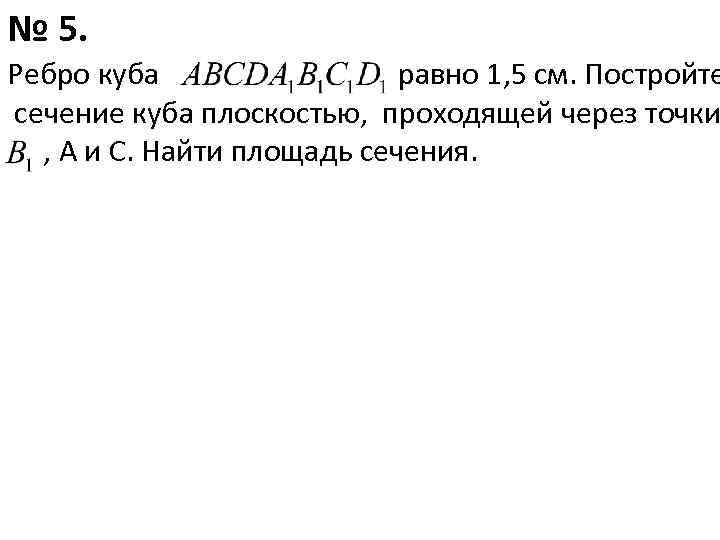 № 5.

Ребро куба $ABCDA_1B_1C_1D_1$ равно 1,5 см. Постройте сечение куба плоскостью, проходящей через точки $B_1$ , А и С. Найти площадь сечения.